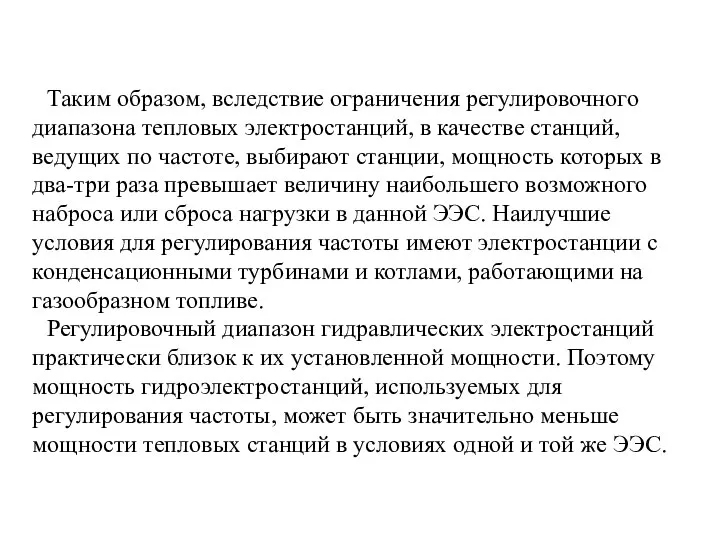 Таким образом, вследствие ограничения регулировочного диапазона тепловых электростанций, в качестве станций, ведущих по частоте, выбирают станции, мощность которых в два-три раза превышает величину наибольшего возможного наброса или сброса нагрузки в данной ЭЭС. Наилучшие условия для регулирования частоты имеют электростанции с конденсационными турбинами и котлами, работающими на газообразном топливе.

Регулировочный диапазон гидравлических электростанций практически близок к их установленной мощности. Поэтому мощность гидроэлектростанций, используемых для регулирования частоты, может быть значительно меньше мощности тепловых станций в условиях одной и той же ЭЭС.